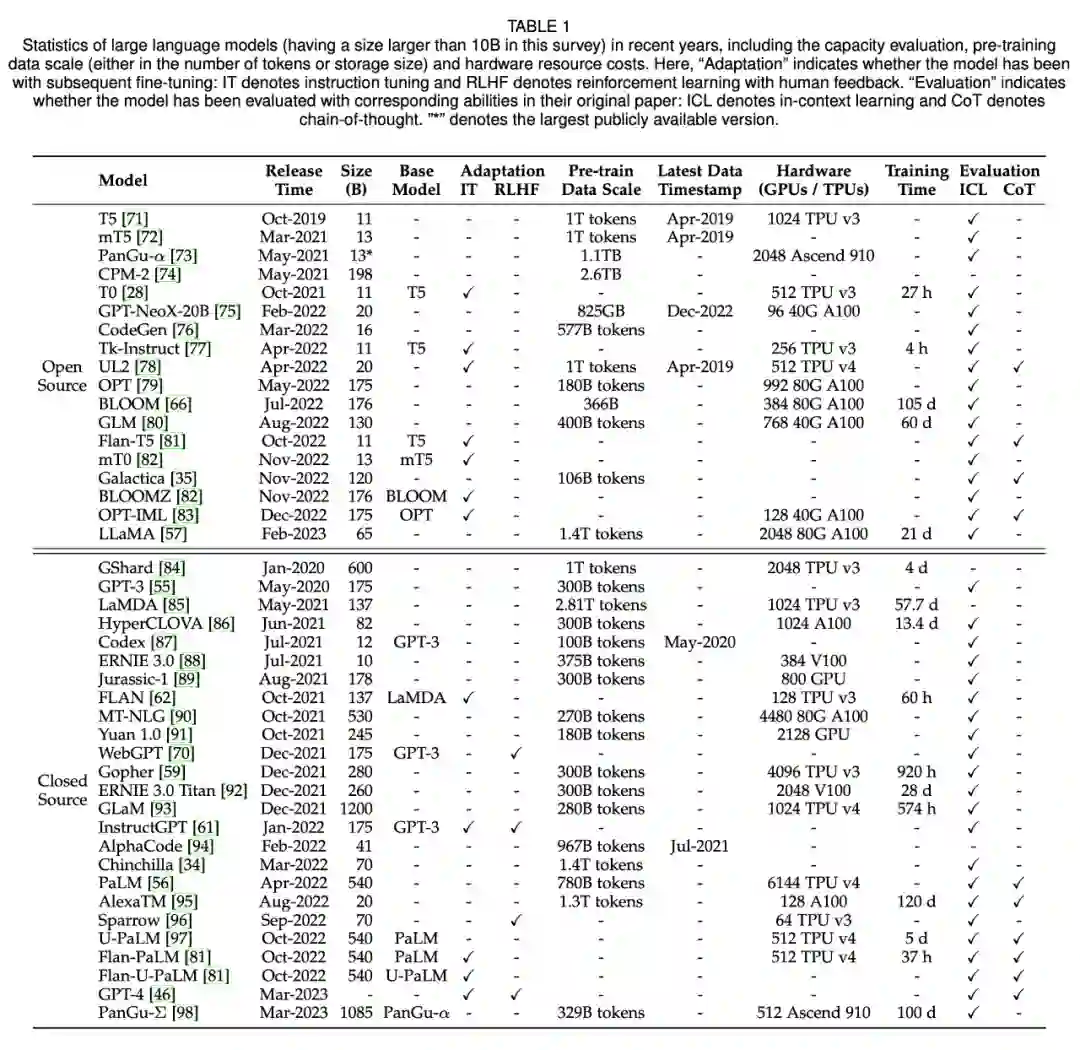 TABLE 1
Statistics of large language models (having a size larger than 10B in this survey) in recent years, including the capacity evaluation, pre-training data scale (either in the number of tokens or storage size) and hardware resource costs. Here, "Adaptation" indicates whether the model has been with subsequent fine-tuning: IT denotes instruction tuning and RLHF denotes reinforcement learning with human feedback. "Evaluation" indicates whether the model has been evaluated with corresponding abilities in their original paper: ICL denotes in-context learning and CoT denotes chain-of-thought. "*" denotes the largest publicly available version.

| | Model | Release Time | Size (B) | Base Model | Adaptation IT | Adaptation RLHF | Pre-train Data Scale | Latest Data Timestamp | Hardware (GPUs / TPUs) | Training Time | Evaluation ICL | Evaluation CoT |
|---|---|---|---|---|---|---|---|---|---|---|---|---|
| Open Source | T5 [71] | Oct-2019 | 11 | - | - | - | 1T tokens | Apr-2019 | 1024 TPU v3 | - | ✓ | - |
| | mT5 [72] | Mar-2021 | 13 | - | - | - | 1T tokens | Apr-2019 | - | - | ✓ | - |
| | PanGu-$\alpha$ [73] | May-2021 | 13* | - | - | - | 1.1TB | - | 2048 Ascend 910 | - | ✓ | - |
| | CPM-2 [74] | May-2021 | 198 | - | - | - | 2.6TB | - | - | - | - | - |
| | T0 [28] | Oct-2021 | 11 | T5 | ✓ | - | - | - | 512 TPU v3 | 27 h | ✓ | - |
| | GPT-NeoX-20B [75] | Feb-2022 | 20 | - | - | - | 825GB | Dec-2022 | 96 40G A100 | - | ✓ | - |
| | CodeGen [76] | Mar-2022 | 16 | - | - | - | 577B tokens | - | - | - | ✓ | - |
| | Tk-Instruct [77] | Apr-2022 | 11 | T5 | ✓ | - | - | - | 256 TPU v3 | 4 h | ✓ | - |
| | UL2 [78] | Apr-2022 | 20 | - | ✓ | - | 1T tokens | Apr-2019 | 512 TPU v4 | - | ✓ | ✓ |
| | OPT [79] | May-2022 | 175 | - | - | - | 180B tokens | - | 992 80G A100 | - | ✓ | - |
| | BLOOM [66] | Jul-2022 | 176 | - | - | - | 366B | - | 384 80G A100 | 105 d | ✓ | - |
| | GLM [80] | Aug-2022 | 130 | - | - | - | 400B tokens | - | 768 40G A100 | 60 d | ✓ | - |
| | Flan-T5 [81] | Oct-2022 | 11 | T5 | ✓ | - | - | - | - | - | ✓ | ✓ |
| | mT0 [82] | Nov-2022 | 13 | mT5 | ✓ | - | - | - | - | - | ✓ | - |
| | Galactica [35] | Nov-2022 | 120 | - | - | - | 106B tokens | - | - | - | ✓ | ✓ |
| | BLOOMZ [82] | Nov-2022 | 176 | BLOOM | ✓ | - | - | - | - | - | ✓ | - |
| | OPT-IML [83] | Dec-2022 | 175 | OPT | ✓ | - | - | - | 128 40G A100 | - | ✓ | ✓ |
| | LLaMA [57] | Feb-2023 | 65 | - | - | - | 1.4T tokens | - | 2048 80G A100 | 21 d | ✓ | - |
| Closed Source | GShard [84] | Jan-2020 | 600 | - | - | - | 1T tokens | - | 2048 TPU v3 | 4 d | - | - |
| | GPT-3 [55] | May-2020 | 175 | - | - | - | 300B tokens | - | - | - | ✓ | - |
| | LaMDA [85] | May-2021 | 137 | - | - | - | 2.81T tokens | - | 1024 TPU v3 | 57.7 d | - | - |
| | HyperCLOVA [86] | Jun-2021 | 82 | - | - | - | 300B tokens | - | 1024 A100 | 13.4 d | ✓ | - |
| | Codex [87] | Jul-2021 | 12 | GPT-3 | - | - | 100B tokens | May-2020 | - | - | ✓ | - |
| | ERNIE 3.0 [88] | Jul-2021 | 10 | - | - | - | 375B tokens | - | 384 V100 | - | ✓ | - |
| | Jurassic-1 [89] | Aug-2021 | 178 | - | - | - | 300B tokens | - | 800 GPU | - | ✓ | - |
| | FLAN [62] | Oct-2021 | 137 | LaMDA | ✓ | - | - | - | 128 TPU v3 | 60 h | ✓ | - |
| | MT-NLG [90] | Oct-2021 | 530 | - | - | - | 270B tokens | - | 4480 80G A100 | - | ✓ | - |
| | Yuan 1.0 [91] | Oct-2021 | 245 | - | - | - | 180B tokens | - | 2128 GPU | - | ✓ | - |
| | WebGPT [70] | Dec-2021 | 175 | GPT-3 | - | ✓ | - | - | - | - | ✓ | - |
| | Gopher [59] | Dec-2021 | 280 | - | - | - | 300B tokens | - | 4096 TPU v3 | 920 h | ✓ | - |
| | ERNIE 3.0 Titan [92] | Dec-2021 | 260 | - | - | - | 300B tokens | - | 2048 V100 | 28 d | ✓ | - |
| | GLaM [93] | Dec-2021 | 1200 | - | - | - | 280B tokens | - | 1024 TPU v4 | 574 h | ✓ | - |
| | InstructGPT [61] | Jan-2022 | 175 | GPT-3 | ✓ | ✓ | - | - | - | - | ✓ | - |
| | AlphaCode [94] | Feb-2022 | 41 | - | - | - | 967B tokens | Jul-2021 | - | - | - | - |
| | Chinchilla [34] | Mar-2022 | 70 | - | - | - | 1.4T tokens | - | - | - | ✓ | - |
| | PaLM [56] | Apr-2022 | 540 | - | - | - | 780B tokens | - | 6144 TPU v4 | - | ✓ | ✓ |
| | AlexaTM [95] | Aug-2022 | 20 | - | - | - | 1.3T tokens | - | 128 A100 | 120 d | ✓ | ✓ |
| | Sparrow [96] | Sep-2022 | 70 | - | - | ✓ | - | - | 64 TPU v3 | - | ✓ | - |
| | U-PaLM [97] | Oct-2022 | 540 | PaLM | - | - | - | - | 512 TPU v4 | 5 d | ✓ | ✓ |
| | Flan-PaLM [81] | Oct-2022 | 540 | PaLM | ✓ | - | - | - | 512 TPU v4 | 37 h | ✓ | ✓ |
| | Flan-U-PaLM [81] | Oct-2022 | 540 | U-PaLM | ✓ | - | - | - | - | - | ✓ | ✓ |
| | GPT-4 [46] | Mar-2023 | - | - | ✓ | ✓ | - | - | - | - | ✓ | ✓ |
| | PanGu-$\Sigma$ [98] | Mar-2023 | 1085 | PanGu-$\alpha$ | - | - | 329B tokens | - | 512 Ascend 910 | 100 d | ✓ | - |